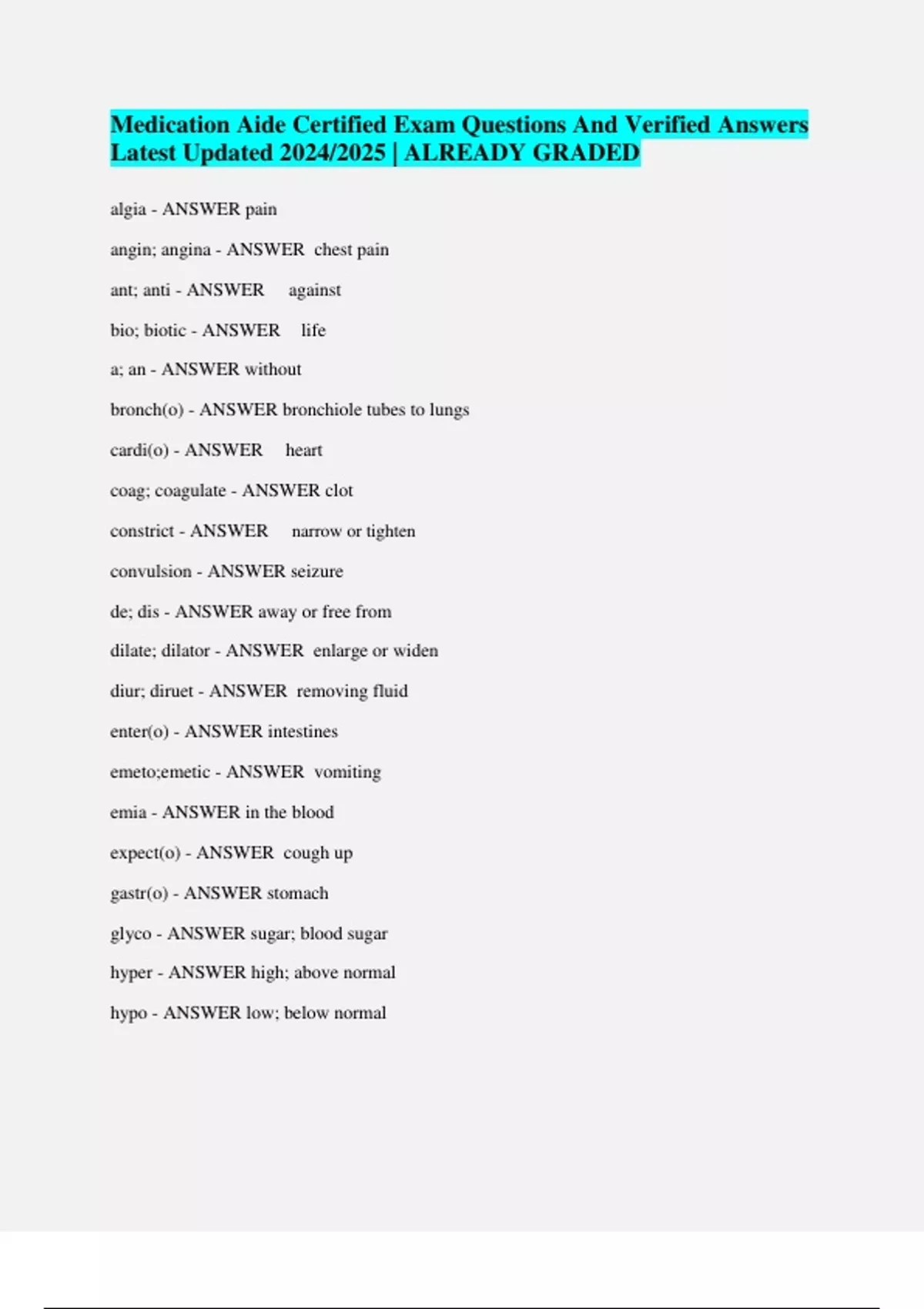 Medication Aide Certified Exam Questions And Verified Answers Latest Updated 2024/2025 | ALREADY GRADED

algia - ANSWER pain

angin; angina - ANSWER chest pain

ant; anti - ANSWER against

bio; biotic - ANSWER life

a; an - ANSWER without

bronch(o) - ANSWER bronchiole tubes to lungs

cardi(o) - ANSWER heart

coag; coagulate - ANSWER clot

constrict - ANSWER narrow or tighten

convulsion - ANSWER seizure

de; dis - ANSWER away or free from

dilate; dilator - ANSWER enlarge or widen

diur; diruet - ANSWER removing fluid

enter(o) - ANSWER intestines

emeto;emetic - ANSWER vomiting

emia - ANSWER in the blood

expect(o) - ANSWER cough up

gastr(o) - ANSWER stomach

glyco - ANSWER sugar; blood sugar

hyper - ANSWER high; above normal

hypo - ANSWER low; below normal